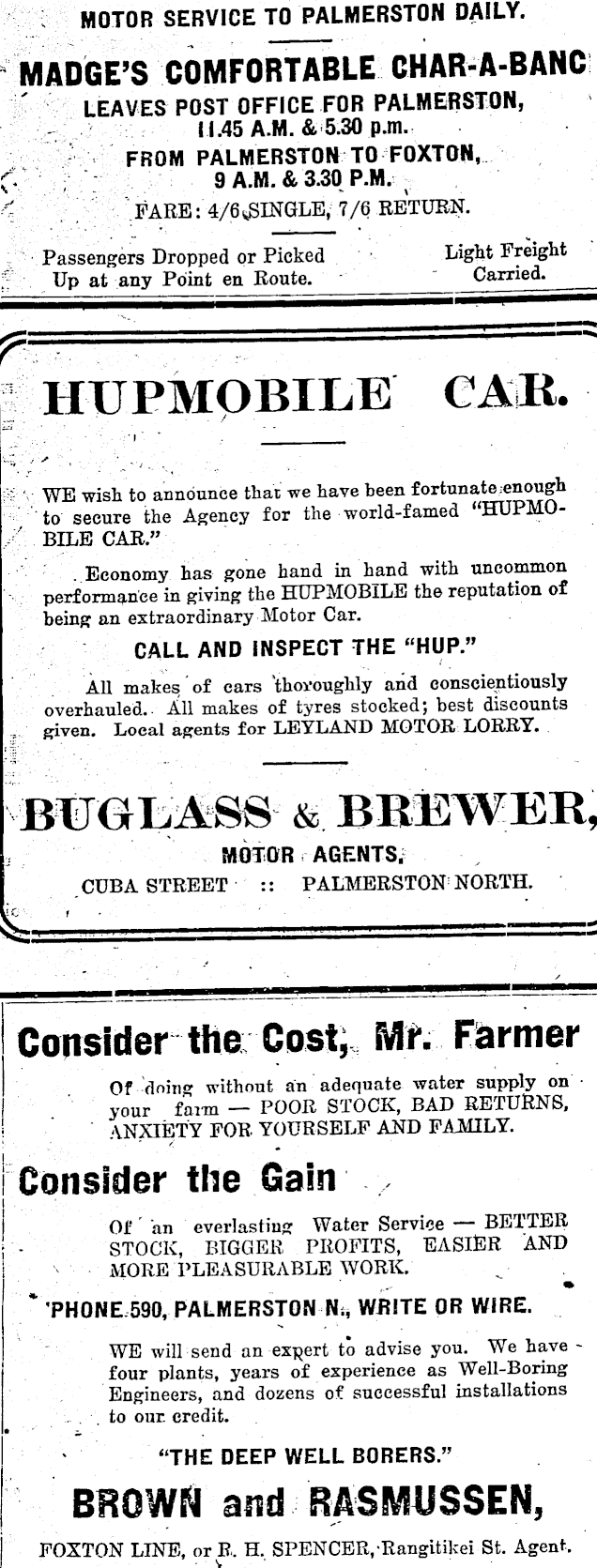 MOTOR SERVICE TO PALMERSTON DAILY.

MADGE'S COMFORTABLE CHAR-A-BANC

LEAVES POST OFFICE FOR PALMERSTON, 11.45 A.M. & 5.30 p.m.

FROM PALMERSTON TO FOXTON, 9 A.M. & 3.30 P.M.

FARE: 4/6 SINGLE, 7/6 RETURN.

Passengers Dropped or Picked Up at any Point en Route.

Light Freight Carried.

HUPMOBILE CAR.

WE wish to announce that we have been fortunate enough to secure the Agency for the world-famed "HUPMOBILE CAR."

Economy has gone hand in hand with uncommon performance in giving the HUPMOBILE the reputation of being an extraordinary Motor Car.

CALL AND INSPECT THE "HUP."

All makes of cars thoroughly and conscientiously overhauled. All makes of tyres stocked; best discounts given. Local agents for LEYLAND MOTOR LORRY.

BUGLASS & BREWER,

MOTOR AGENTS,

CUBA STREET :: PALMERSTON NORTH.

Consider the Cost, Mr. Farmer

Of doing without an adequate water supply on your farm — POOR STOCK, BAD RETURNS, ANXIETY FOR YOURSELF AND FAMILY.

Consider the Gain

Of an everlasting Water Service — BETTER STOCK, BIGGER PROFITS, EASIER AND MORE PLEASURABLE WORK.

'PHONE 590, PALMERSTON N., WRITE OR WIRE.

WE will send an expert to advise you. We have four plants, years of experience as Well-Boring Engineers, and dozens of successful installations to our credit.

"THE DEEP WELL BORERS."

BROWN and RASMUSSEN,

FOXTON LINE, or R. H. SPENCER, Rangitikei St. Agent.